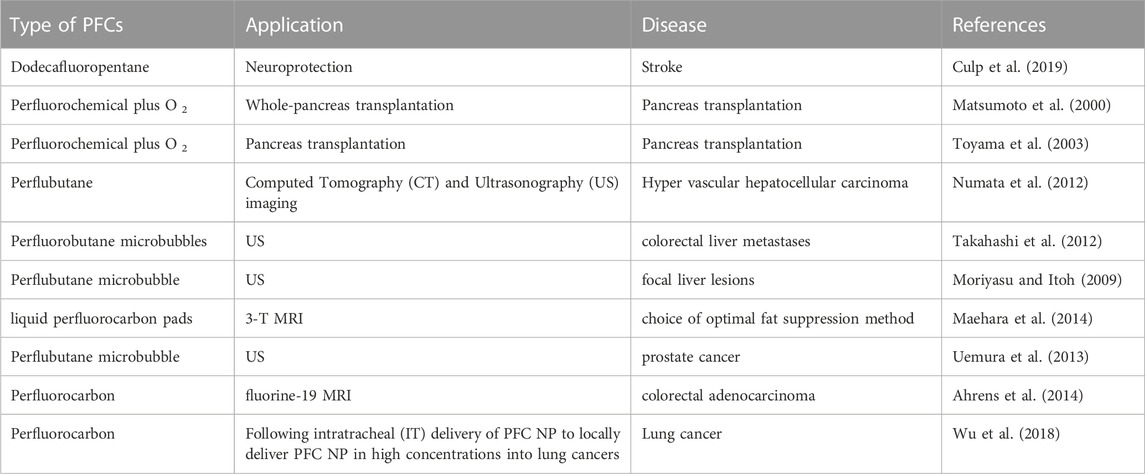 | Type of PFCs | Application | Disease | References |
|---|---|---|---|
| Dodecafluoropentane | Neuroprotection | Stroke | Culp et al. (2019) |
| Perfluorochemical plus $O_2$ | Whole-pancreas transplantation | Pancreas transplantation | Matsumoto et al. (2000) |
| Perfluorochemical plus $O_2$ | Pancreas transplantation | Pancreas transplantation | Toyama et al. (2003) |
| Perflubutane | Computed Tomography (CT) and Ultrasonography (US) imaging | Hyper vascular hepatocellular carcinoma | Numata et al. (2012) |
| Perfluorobutane microbubbles | US | colorectal liver metastases | Takahashi et al. (2012) |
| Perflubutane microbubble | US | focal liver lesions | Moriyasu and Itoh (2009) |
| liquid perfluorocarbon pads | 3-T MRI | choice of optimal fat suppression method | Maehara et al. (2014) |
| Perflubutane microbubble | US | prostate cancer | Uemura et al. (2013) |
| Perfluorocarbon | fluorine-19 MRI | colorectal adenocarcinoma | Ahrens et al. (2014) |
| Perfluorocarbon | Following intratracheal (IT) delivery of PFC NP to locally deliver PFC NP in high concentrations into lung cancers | Lung cancer | Wu et al. (2018) |